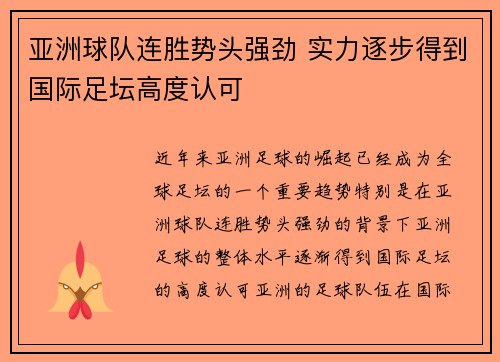 亚洲球队连胜势头强劲 实力逐步得到国际足坛高度认可

近年来亚洲足球的崛起已经成为全球足坛的一个重要趋势特别是在亚洲球队连胜势头强劲的背景下亚洲足球的整体水平逐渐得到国际足坛的高度认可亚洲的足球队伍在国际